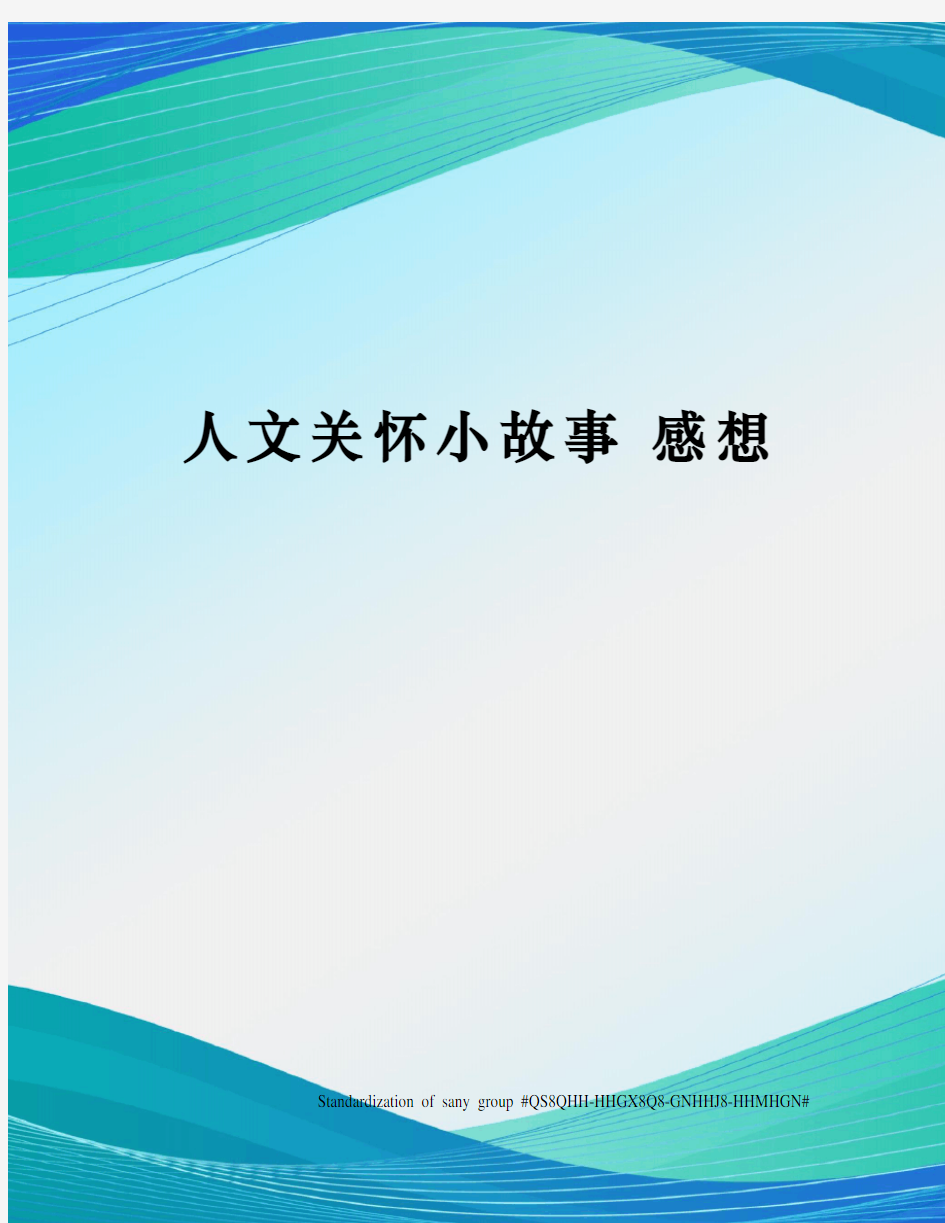 人文关怀小故事 感想

Standardization of sany group #QS8QHH-HHGX8Q8-GNHHJ8-HHMHGN#